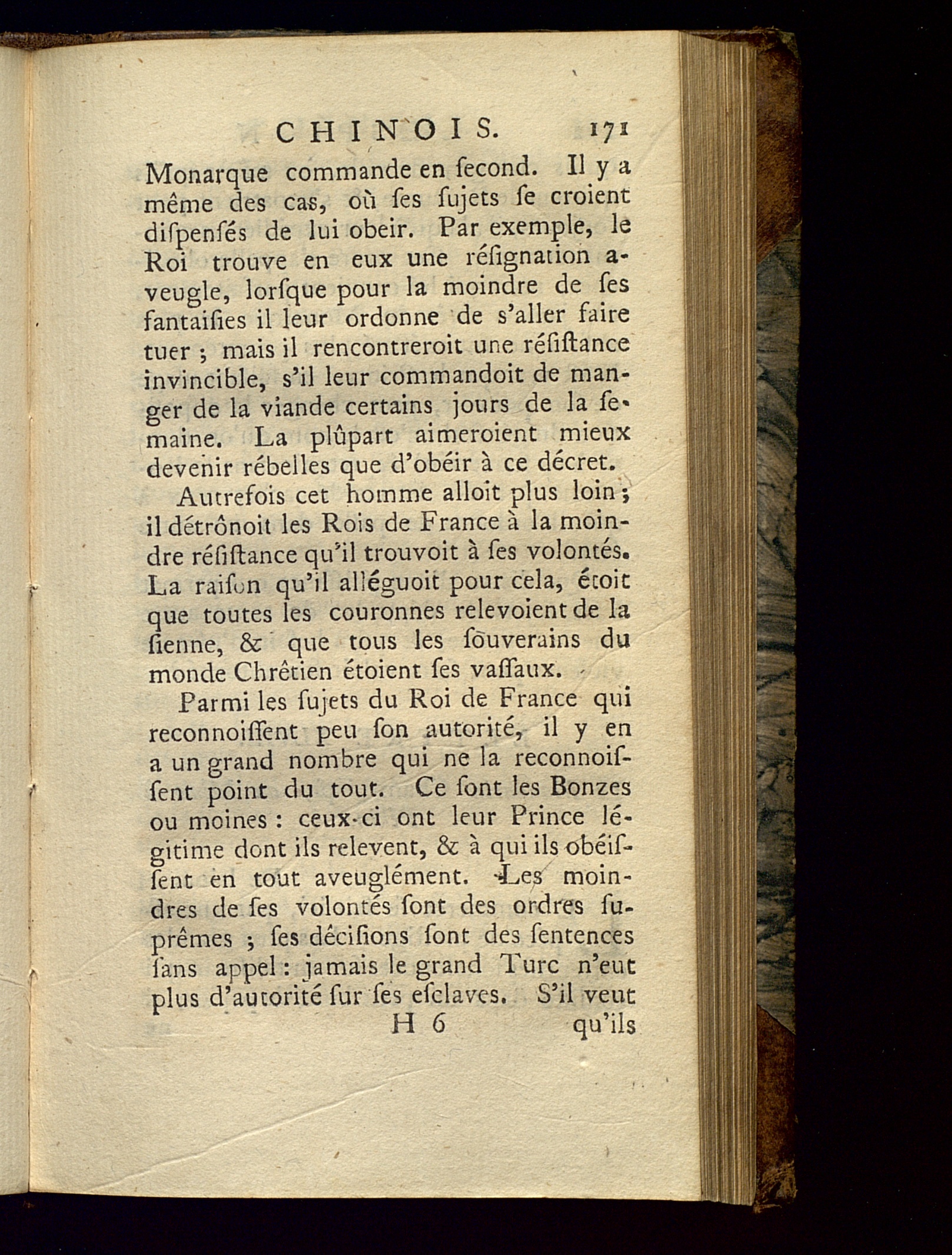 CHINOIS. 171

Monarque commande en ſecond. Il y a même des cas, où ſes ſujets ſe croient diſpenſés de lui obeir. Par exemple, le Roi trouve en eux une réſignation aveugle, lorſque pour la moindre de ſes fantaiſies il leur ordonne de s'aller faire tuer ; mais il rencontreroit une réſiſtance invincible, s'il leur commandoit de manger de la viande certains jours de la ſemaine. La plûpart aimeroient mieux devenir rébelles que d'obéir à ce décret.

Autrefois cet homme alloit plus loin ; il détrônoit les Rois de France à la moindre réſiſtance qu'il trouvoit à ſes volontés. La raiſon qu'il alléguoit pour cela, étoit que toutes les couronnes relevoient de la ſienne, & que tous les ſouverains du monde Chrêtien étoient ſes vaſſaux.

Parmi les ſujets du Roi de France qui reconnoiſſent peu ſon autorité, il y en a un grand nombre qui ne la reconnoiſſent point du tout. Ce ſont les Bonzes ou moines : ceux-ci ont leur Prince légitime dont ils relevent, & à qui ils obéiſſent en tout aveuglément. Les moindres de ſes volontés ſont des ordres ſuprêmes ; ſes déciſions ſont des ſentences ſans appel : jamais le grand Turc n'eut plus d'autorité ſur ſes eſclaves. S'il veut

H 6 qu'ils